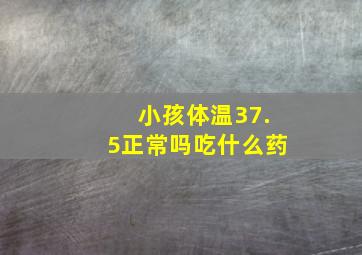 小孩体温37.5正常吗吃什么药